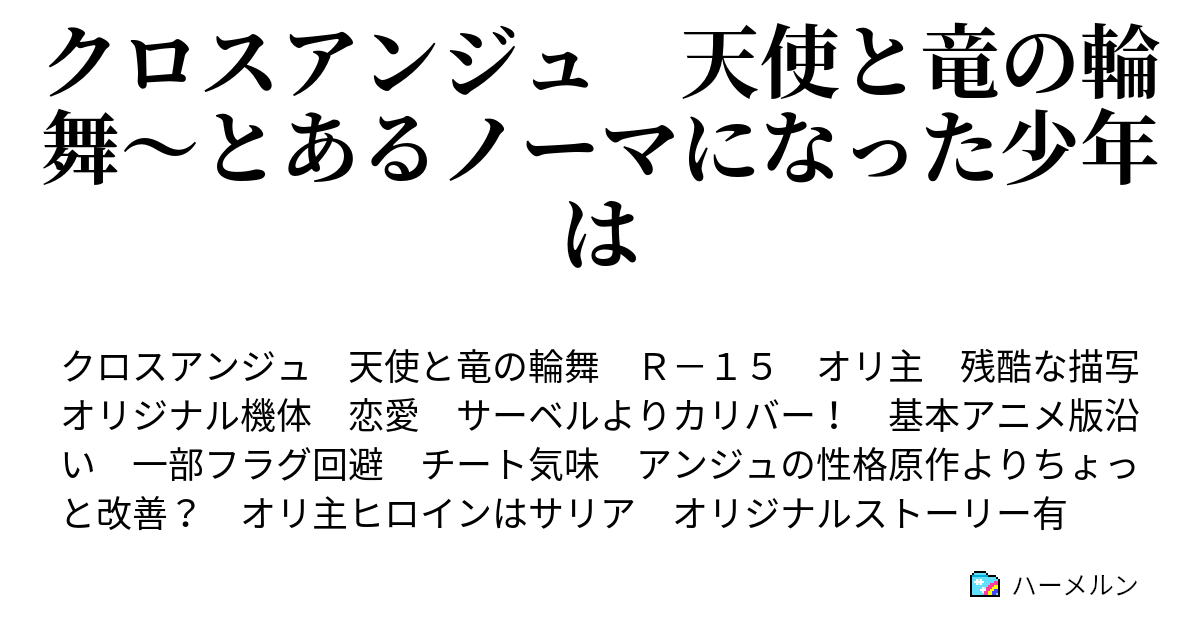 クロスアンジュ　天使と竜の輪舞～とあるノーマになった少年は

クロスアンジュ　天使と竜の輪舞　Ｒ－１５　オリ主　残酷な描写　オリジナル機体　恋愛　サーベルよりカリバー！　基本アニメ版沿い　一部フラグ回避　チート気味　アンジュの性格原作よりちょっと改善？　オリ主ヒロインはサリア　オリジナルストーリー有

ハーメルン